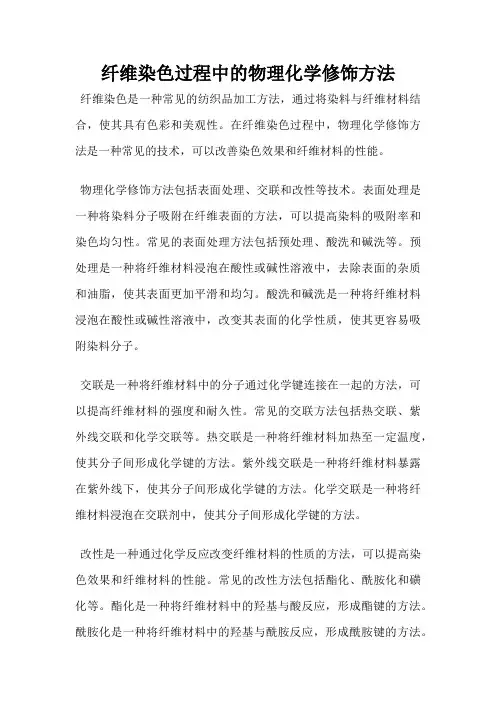 纤维染色过程中的物理化学修饰方法

纤维染色是一种常见的纺织品加工方法，通过将染料与纤维材料结合，使其具有色彩和美观性。在纤维染色过程中，物理化学修饰方法是一种常见的技术，可以改善染色效果和纤维材料的性能。

物理化学修饰方法包括表面处理、交联和改性等技术。表面处理是一种将染料分子吸附在纤维表面的方法，可以提高染料的吸附率和染色均匀性。常见的表面处理方法包括预处理、酸洗和碱洗等。预处理是一种将纤维材料浸泡在酸性或碱性溶液中，去除表面的杂质和油脂，使其表面更加平滑和均匀。酸洗和碱洗是一种将纤维材料浸泡在酸性或碱性溶液中，改变其表面的化学性质，使其更容易吸附染料分子。

交联是一种将纤维材料中的分子通过化学键连接在一起的方法，可以提高纤维材料的强度和耐久性。常见的交联方法包括热交联、紫外线交联和化学交联等。热交联是一种将纤维材料加热至一定温度，使其分子间形成化学键的方法。紫外线交联是一种将纤维材料暴露在紫外线下，使其分子间形成化学键的方法。化学交联是一种将纤维材料浸泡在交联剂中，使其分子间形成化学键的方法。

改性是一种通过化学反应改变纤维材料的性质的方法，可以提高染色效果和纤维材料的性能。常见的改性方法包括酯化、酰胺化和磺化等。酯化是一种将纤维材料中的羟基与酸反应，形成酯键的方法。酰胺化是一种将纤维材料中的羟基与酰胺反应，形成酰胺键的方法。